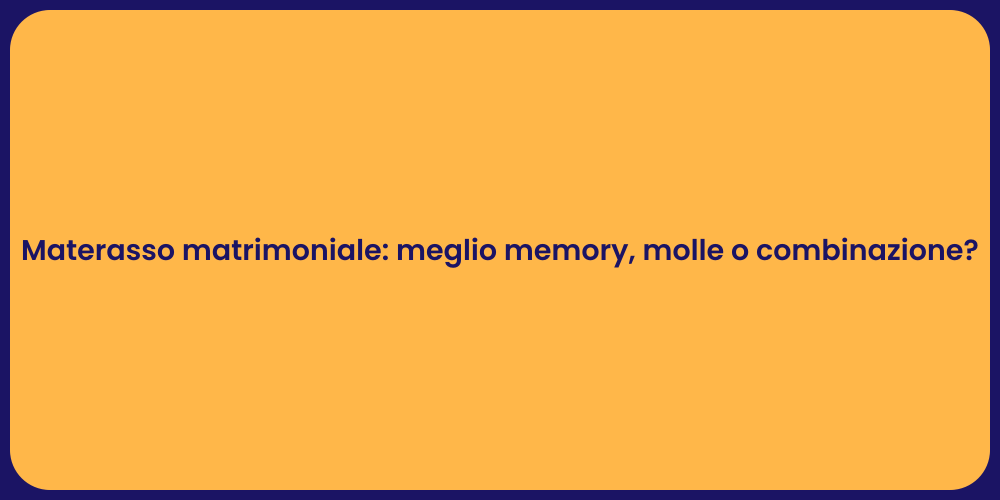 Materasso matrimoniale: meglio memory, molle o combinazione?